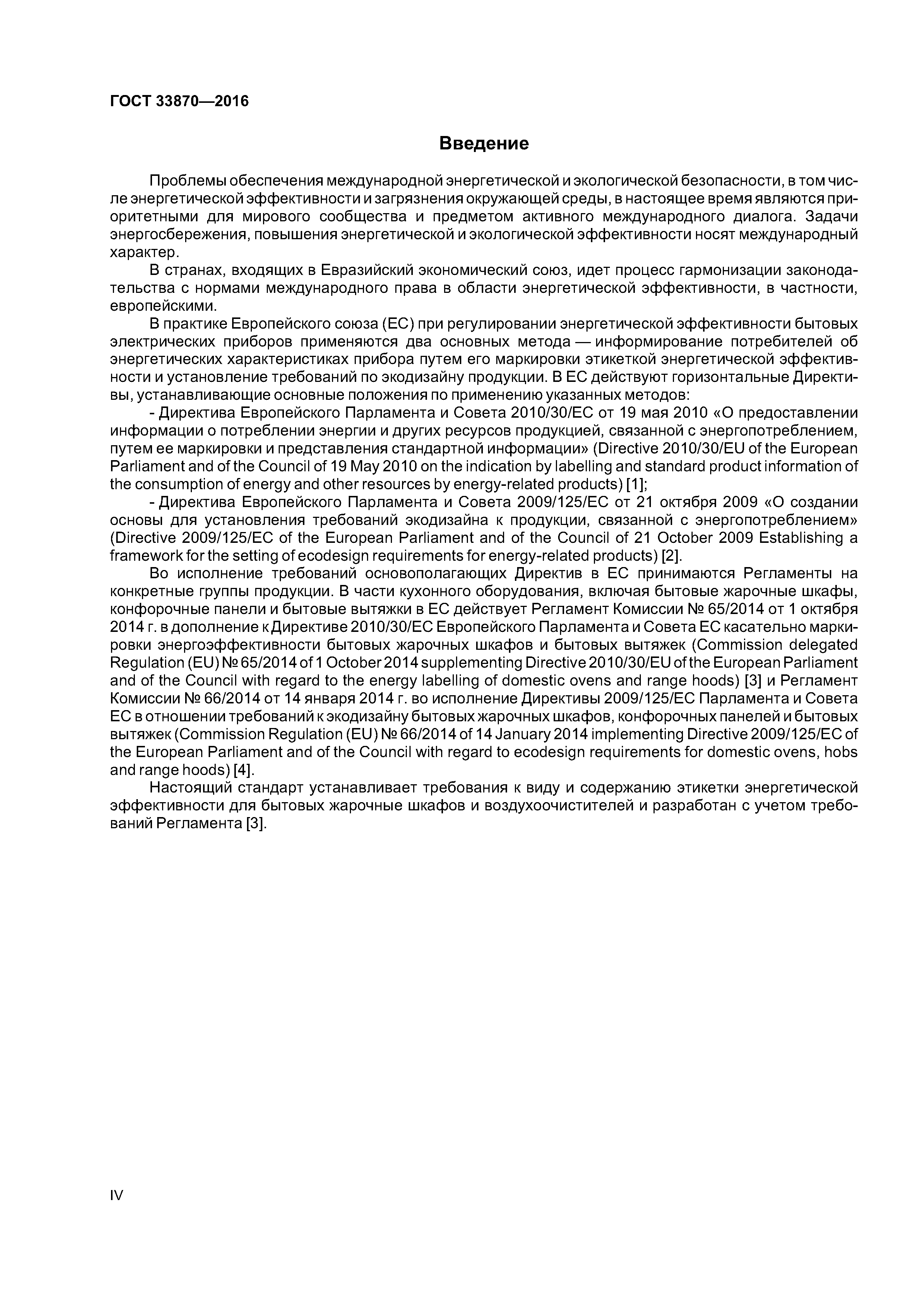 ГОСТ 33870—2016

Введение

Проблемы обеспечения международной энергетической и экологической безопасности, в том числе энергетической эффективности и загрязнения окружающей среды, в настоящее время являются приоритетными для мирового сообщества и предметом активного международного диалога. Задачи энергосбережения, повышения энергетической и экологической эффективности носят международный характер.

В странах, входящих в Евразийский экономический союз, идет процесс гармонизации законодательства с нормами международного права в области энергетической эффективности, в частности, европейскими.

В практике Европейского союза (ЕС) при регулировании энергетической эффективности бытовых электрических приборов применяются два основных метода — информирование потребителей об энергетических характеристиках прибора путем его маркировки этикеткой энергетической эффективности и установление требований по экодизайну продукции. В ЕС действуют горизонтальные Директивы, устанавливающие основные положения по применению указанных методов:

- Директива Европейского Парламента и Совета 2010/30/ЕС от 19 мая 2010 «О предоставлении информации о потреблении энергии и других ресурсов продукцией, связанной с энергопотреблением, путем ее маркировки и представления стандартной информации» (Directive 2010/30/EU of the European Parliament and of the Council of 19 May 2010 on the indication by labelling and standard product information of the consumption of energy and other resources by energy-related products) [1];

- Директива Европейского Парламента и Совета 2009/125/ЕС от 21 октября 2009 «О создании основы для установления требований экодизайна к продукции, связанной с энергопотреблением» (Directive 2009/125/EC of the European Parliament and of the Council of 21 October 2009 Establishing a framework for the setting of ecodesign requirements for energy-related products) [2].

Во исполнение требований основополагающих Директив в ЕС принимаются Регламенты на конкретные группы продукции. В части кухонного оборудования, включая бытовые жарочные шкафы, конфорочные панели и бытовые вытяжки в ЕС действует Регламент Комиссии № 65/2014 от 1 октября 2014 г. в дополнение к Директиве 2010/30/ЕС Европейского Парламента и Совета ЕС касательно маркировки энергоэффективности бытовых жарочных шкафов и бытовых вытяжек (Commission delegated Regulation (EU) № 65/2014 of 1 October 2014 supplementing Directive 2010/30/EU of the European Parliament and of the Council with regard to the energy labelling of domestic ovens and range hoods) [3] и Регламент Комиссии № 66/2014 от 14 января 2014 г. во исполнение Директивы 2009/125/ЕС Парламента и Совета ЕС в отношении требований к экодизайну бытовых жарочных шкафов, конфорочных панелей и бытовых вытяжек (Commission Regulation (EU) № 66/2014 of 14 January 2014 implementing Directive 2009/125/EC of the European Parliament and of the Council with regard to ecodesign requirements for domestic ovens, hobs and range hoods) [4].

Настоящий стандарт устанавливает требования к виду и содержанию этикетки энергетической эффективности для бытовых жарочные шкафов и воздухоочистителей и разработан с учетом требований Регламента [3].

IV